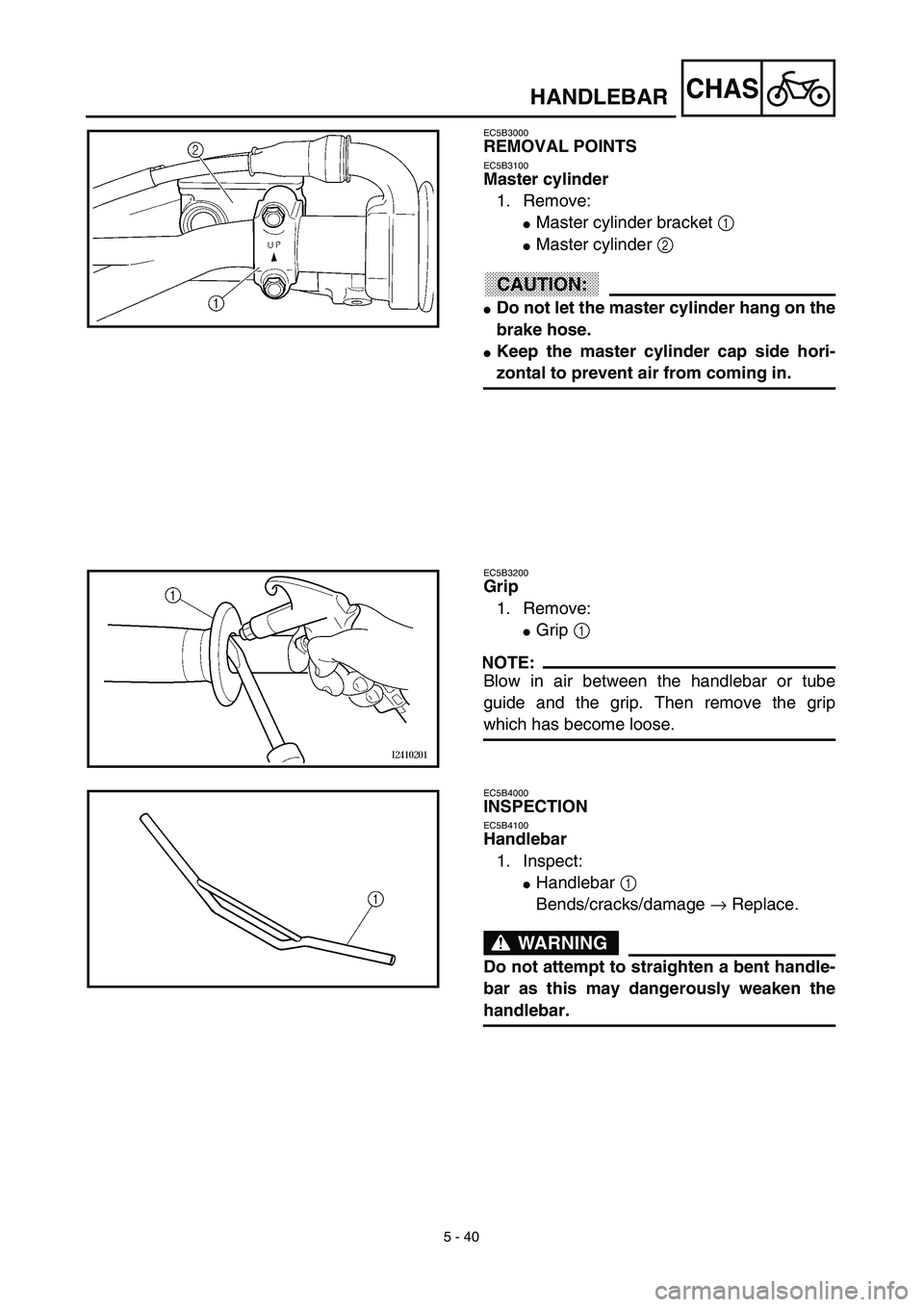 HANDLEBAR CHAS

2
UP
1

EC5B3000
REMOVAL POINTS
EC5B3100
Master cylinder
1. Remove:
● Master cylinder bracket ①
● Master cylinder ②

CAUTION:
● Do not let the master cylinder hang on the brake hose.
● Keep the master cylinder cap side horizontal to prevent air from coming in.

1
I2410201

EC5B3200
Grip
1. Remove:
● Grip ①

NOTE:
Blow in air between the handlebar or tube guide and the grip. Then remove the grip which has become loose.

1

EC5B4000
INSPECTION
EC5B4100
Handlebar
1. Inspect:
● Handlebar ①
Bends/cracks/damage → Replace.

WARNING
Do not attempt to straighten a bent handlebar as this may dangerously weaken the handlebar.

5 - 40

carmanualsonline.info